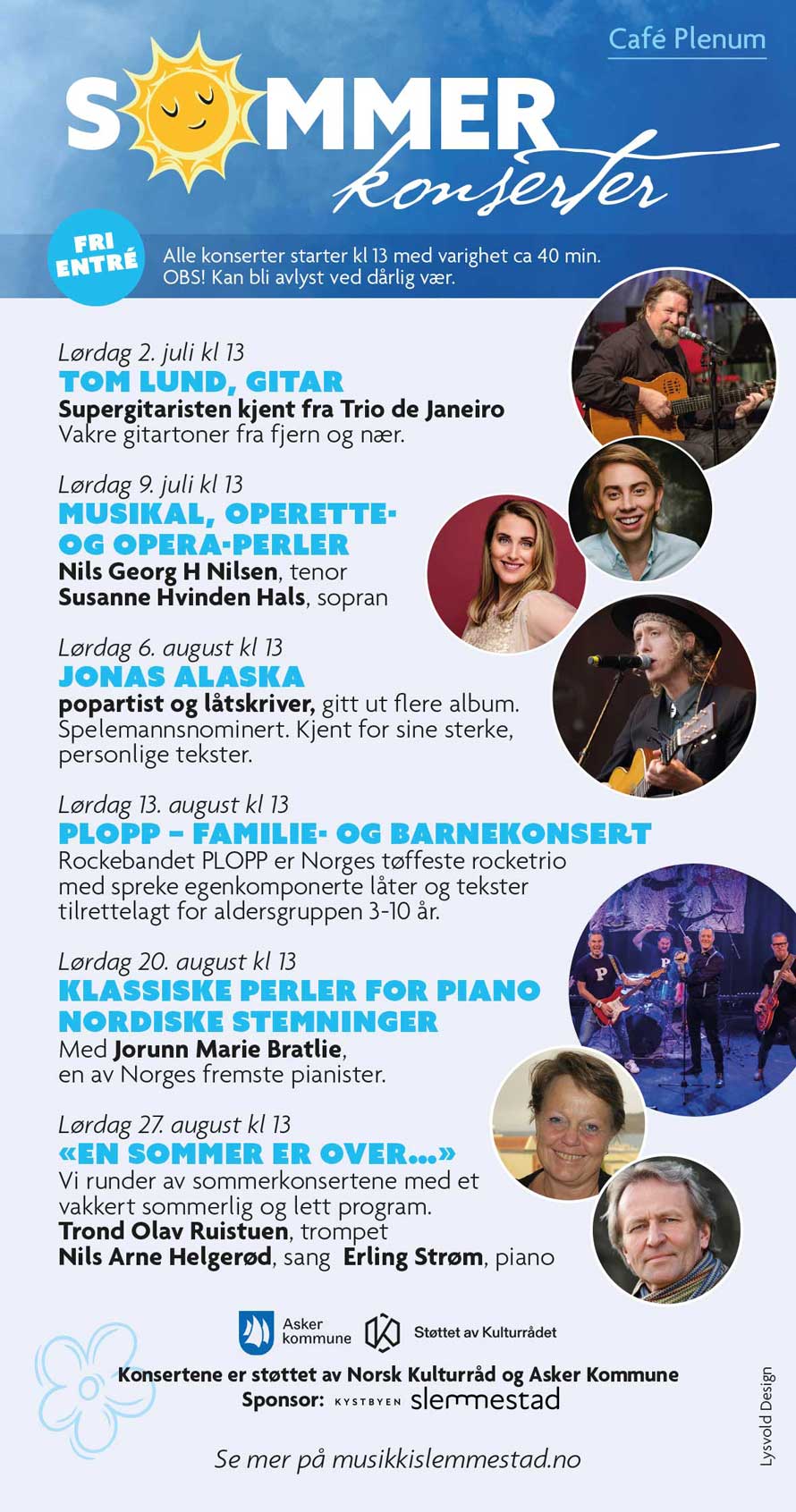 Café Plenum

SOMMER konserter

FRI ENTRÉ

Alle konserter starter kl 13 med varighet ca 40 min.
OBS! Kan bli avlyst ved dårlig vær.

Lørdag 2. juli kl 13
TOM LUND, GITAR
Supergitaristen kjent fra Trio de Janeiro
Vakre gitartoner fra fjern og nær.

Lørdag 9. juli kl 13
MUSIKAL, OPERETTE- OG OPERA-PERLER
Nils Georg H Nilsen, tenor
Susanne Hvinden Hals, sopran

Lørdag 6. august kl 13
JONAS ALASKA
popartist og låtskriver, gitt ut flere album. Spelemannsnominert. Kjent for sine sterke, personlige tekster.

Lørdag 13. august kl 13
PLOPP – FAMILIE- OG BARNEKONSERT
Rockebandet PLOPP er Norges tøffeste rocketrio med spreke egenkomponerte låter og tekster tilrettelagt for aldersgruppen 3-10 år.

Lørdag 20. august kl 13
KLASSISKE PERLER FOR PIANO
NORDISKE STEMNINGER
Med Jorunn Marie Bratlie, en av Norges fremste pianister.

Lørdag 27. august kl 13
«EN SOMMER ER OVER...»
Vi runder av sommerkonsertene med et vakkert sommerlig og lett program.
Trond Olav Ruistuen, trompet
Nils Arne Helgerød, sang Erling Strøm, piano

Asker kommune
Støttet av Kulturrådet

Konsertene er støttet av Norsk Kulturråd og Asker Kommune
Sponsor: KYSTBYEN slemmestad

Se mer på musikkislemmestad.no

Lysvold Design